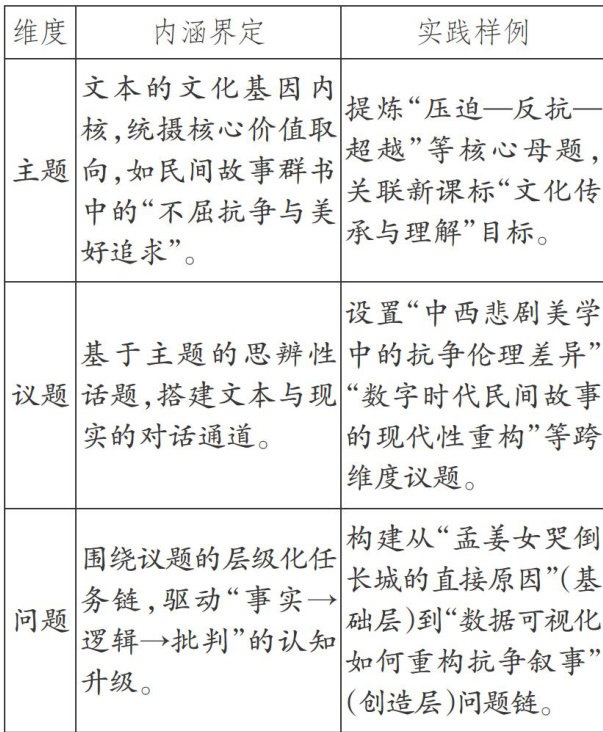 | 维度 | 内涵界定 | 实践样例 |
|---|---|---|
| 主题 | 文本的文化基因内核,统摄核心价值取向,如民间故事群书中的“不屈抗争与美好追求”。 | 提炼“压迫—反抗—超越”等核心母题,关联新课标“文化传承与理解”目标。 |
| 议题 | 基于主题的思辨性话题,搭建文本与现实的对话通道。 | 设置“中西悲剧美学中的抗争伦理差异”“数字时代民间故事的现代性重构”等跨维度议题。 |
| 问题 | 围绕议题的层级化任务链,驱动“事实→逻辑→批判”的认知升级。 | 构建从“孟姜女哭倒长城的直接原因”(基础层)到“数据可视化如何重构抗争叙事”(创造层)问题链。 |